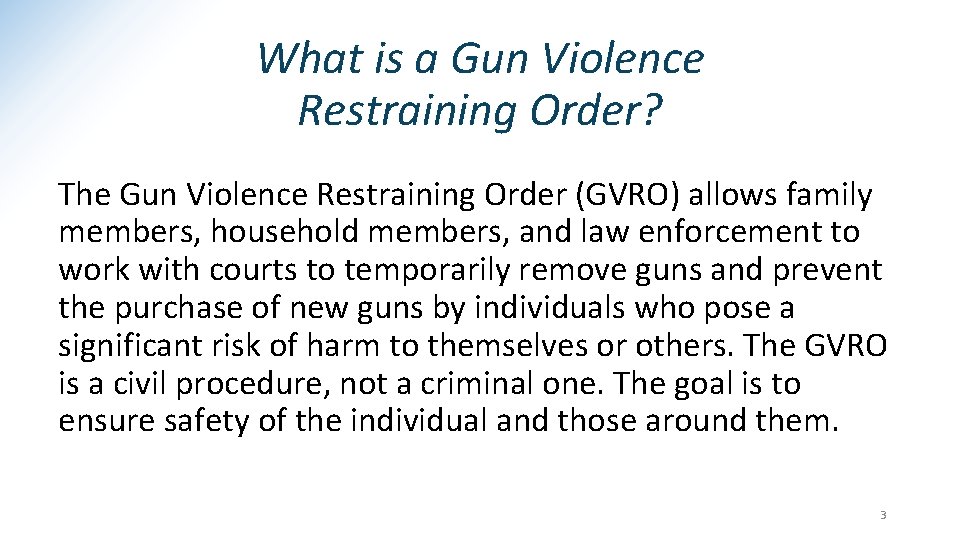 What is a Gun Violence Restraining Order?

The Gun Violence Restraining Order (GVRO) allows family members, household members, and law enforcement to work with courts to temporarily remove guns and prevent the purchase of new guns by individuals who pose a significant risk of harm to themselves or others. The GVRO is a civil procedure, not a criminal one. The goal is to ensure safety of the individual and those around them.

3